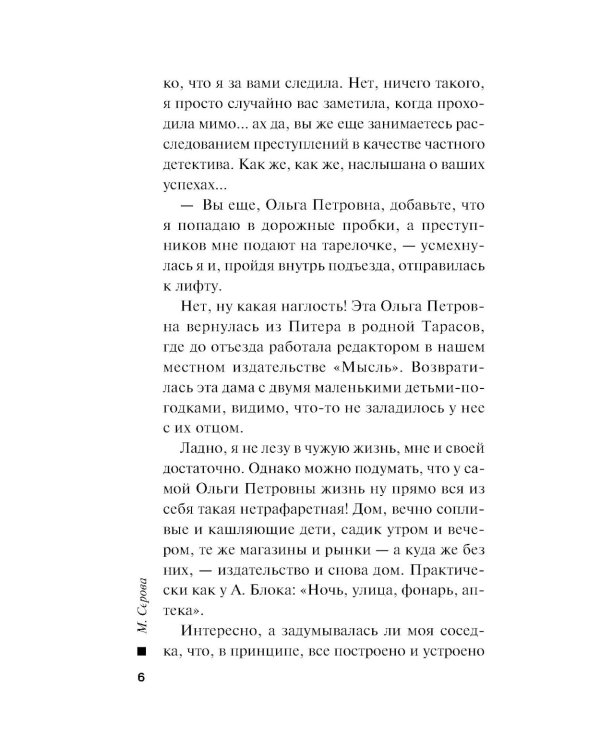 ко, что я за вами следила. Нет, ничего такого, я просто случайно вас заметила, когда проходила мимо... ах да, вы же еще занимаетесь расследованием преступлений в качестве частного детектива. Как же, как же, наслышана о ваших успехах...

— Вы еще, Ольга Петровна, добавьте, что я попадаю в дорожные пробки, а преступников мне подают на тарелочке, — усмехнулась я и, пройдя внутрь подъезда, отправилась к лифту.

Нет, ну какая наглость! Эта Ольга Петровна вернулась из Питера в родной Тарасов, где до отъезда работала редактором в нашем местном издательстве «Мысль». Возвратилась эта дама с двумя маленькими детьми-погодками, видимо, что-то не заладилось у нее с их отцом.

Ладно, я не лезу в чужую жизнь, мне и своей достаточно. Однако можно подумать, что у самой Ольги Петровны жизнь ну прямо вся из себя такая нетрафаретная! Дом, вечно сопливые и кашляющие дети, садик утром и вечером, те же магазины и рынки — а куда же без них, — издательство и снова дом. Практически как у А. Блока: «Ночь, улица, фонарь, аптека».

Интересно, а задумывалась ли моя соседка, что, в принципе, все построено и устроено

М. Серова

6